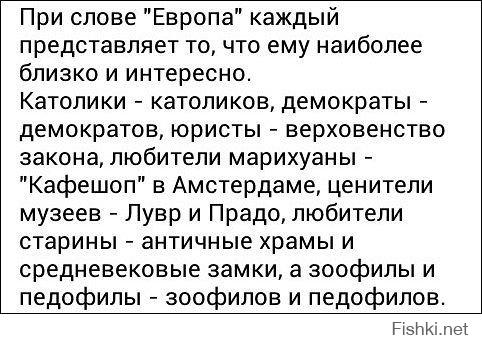 При слове "Европа" каждый представляет то, что ему наиболее близко и интересно.
Католики - католиков, демократы - демократов, юристы - верховенство закона, любители марихуаны - "Кафешоп" в Амстердаме, ценители музеев - Лувр и Прадо, любители старины - античные храмы и средневековые замки, а зоофилы и педофилы - зоофилов и педофилов.

Fishki.net